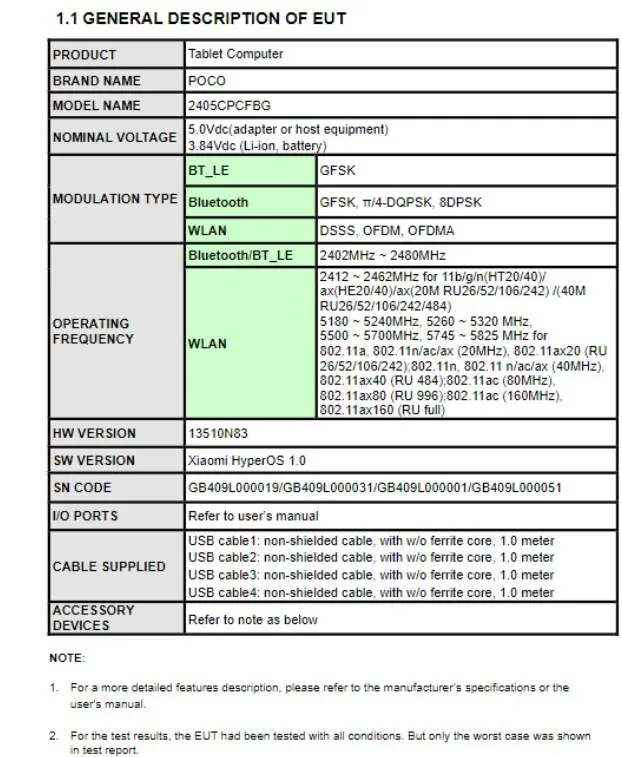 1.1 GENERAL DESCRIPTION OF EUT

| PRODUCT | Tablet Computer | |
|---|---|---|
| BRAND NAME | POCO | |
| MODEL NAME | 2405CPCFBG | |
| NOMINAL VOLTAGE | 5.0Vdc(adapter or host equipment) 3.84Vdc (Li-ion, battery) | |
| MODULATION TYPE | BT_LE | GFSK |
| | Bluetooth | GFSK, π/4-DQPSK, 8DPSK |
| | WLAN | DSSS, OFDM, OFDMA |
| OPERATING FREQUENCY | Bluetooth/BT_LE | 2402MHz ~ 2480MHz |
| | WLAN | 2412 ~ 2462MHz for 11b/g/n(HT20/40)/ ax(HE20/40)/ax(20M RU26/52/106/242) /(40M RU26/52/106/242/484) 5180 ~ 5240MHz, 5260 ~ 5320 MHz, 5500 ~ 5700MHz, 5745 ~ 5825 MHz for 802.11a, 802.11n/ac/ax (20MHz), 802.11ax20 (RU 26/52/106/242);802.11n, 802.11 n/ac/ax (40MHz), 802.11ax40 (RU 484);802.11ac (80MHz), 802.11ax80 (RU 996);802.11ac (160MHz), 802.11ax160 (RU full) |
| HW VERSION | 13510N83 | |
| SW VERSION | Xiaomi HyperOS 1.0 | |
| SN CODE | GB409L000019/GB409L000031/GB409L000001/GB409L000051 | |
| I/O PORTS | Refer to user's manual | |
| CABLE SUPPLIED | USB cable1: non-shielded cable, with w/o ferrite core, 1.0 meter USB cable2: non-shielded cable, with w/o ferrite core, 1.0 meter USB cable3: non-shielded cable, with w/o ferrite core, 1.0 meter USB cable4: non-shielded cable, with w/o ferrite core, 1.0 meter | |
| ACCESSORY DEVICES | Refer to note as below | |

NOTE:

1. For a more detailed features description, please refer to the manufacturer's specifications or the user's manual.

2. For the test results, the EUT had been tested with all conditions. But only the worst case was shown in test report.